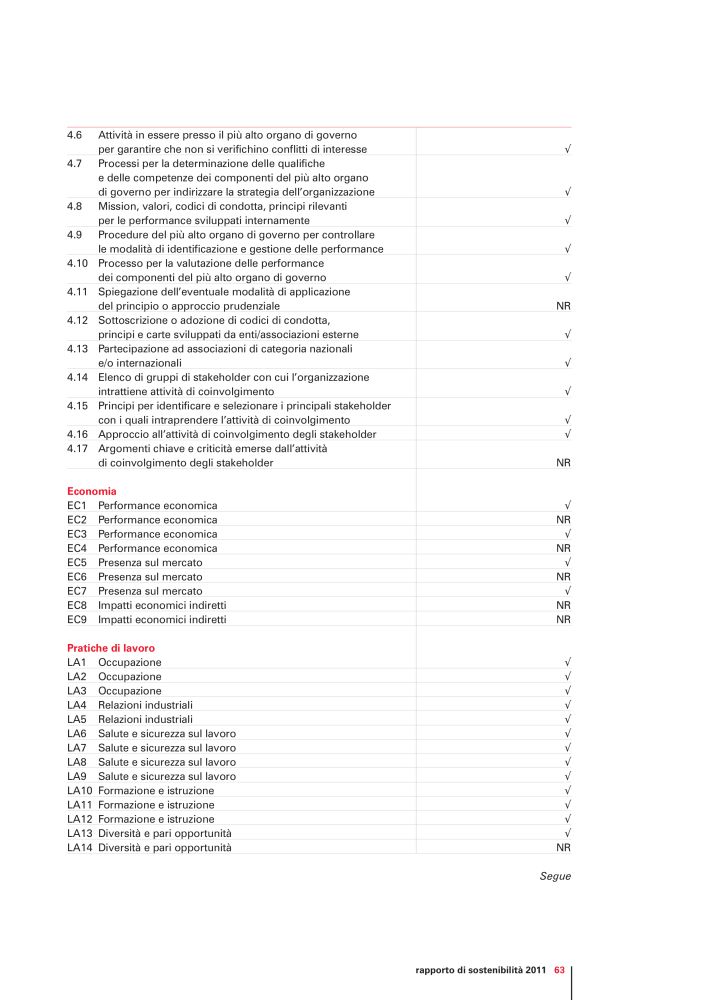 | | | |
|---|---|---|
| 4.6 | Attività in essere presso il più alto organo di governo per garantire che non si verifichino conflitti di interesse | √ |
| 4.7 | Processi per la determinazione delle qualifiche e delle competenze dei componenti del più alto organo di governo per indirizzare la strategia dell'organizzazione | √ |
| 4.8 | Mission, valori, codici di condotta, principi rilevanti per le performance sviluppati internamente | √ |
| 4.9 | Procedure del più alto organo di governo per controllare le modalità di identificazione e gestione delle performance | √ |
| 4.10 | Processo per la valutazione delle performance dei componenti del più alto organo di governo | √ |
| 4.11 | Spiegazione dell'eventuale modalità di applicazione del principio o approccio prudenziale | NR |
| 4.12 | Sottoscrizione o adozione di codici di condotta, principi e carte sviluppati da enti/associazioni esterne | √ |
| 4.13 | Partecipazione ad associazioni di categoria nazionali e/o internazionali | √ |
| 4.14 | Elenco di gruppi di stakeholder con cui l'organizzazione intrattiene attività di coinvolgimento | √ |
| 4.15 | Principi per identificare e selezionare i principali stakeholder con i quali intraprendere l'attività di coinvolgimento | √ |
| 4.16 | Approccio all'attività di coinvolgimento degli stakeholder | √ |
| 4.17 | Argomenti chiave e criticità emerse dall'attività di coinvolgimento degli stakeholder | NR |
| **Economia** | | |
| EC1 | Performance economica | √ |
| EC2 | Performance economica | NR |
| EC3 | Performance economica | √ |
| EC4 | Performance economica | NR |
| EC5 | Presenza sul mercato | √ |
| EC6 | Presenza sul mercato | NR |
| EC7 | Presenza sul mercato | √ |
| EC8 | Impatti economici indiretti | NR |
| EC9 | Impatti economici indiretti | NR |
| **Pratiche di lavoro** | | |
| LA1 | Occupazione | √ |
| LA2 | Occupazione | √ |
| LA3 | Occupazione | √ |
| LA4 | Relazioni industriali | √ |
| LA5 | Relazioni industriali | √ |
| LA6 | Salute e sicurezza sul lavoro | √ |
| LA7 | Salute e sicurezza sul lavoro | √ |
| LA8 | Salute e sicurezza sul lavoro | √ |
| LA9 | Salute e sicurezza sul lavoro | √ |
| LA10 | Formazione e istruzione | √ |
| LA11 | Formazione e istruzione | √ |
| LA12 | Formazione e istruzione | √ |
| LA13 | Diversità e pari opportunità | √ |
| LA14 | Diversità e pari opportunità | NR |

Segue

rapporto di sostenibilità 2011 63